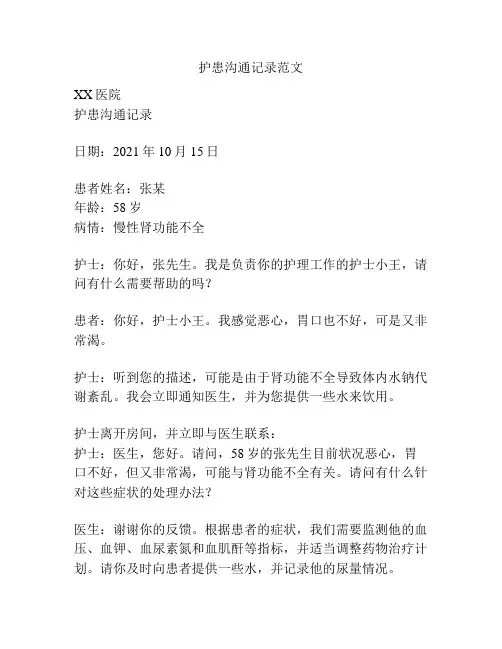 护患沟通记录范文

XX 医院
护患沟通记录

日期：2021 年 10 月 15 日

患者姓名：张某
年龄：58 岁
病情：慢性肾功能不全

护士：你好，张先生。我是负责你的护理工作的护士小王，请问有什么需要帮助的吗？

患者：你好，护士小王。我感觉恶心，胃口也不好，可是又非常渴。

护士：听到您的描述，可能是由于肾功能不全导致体内水钠代谢紊乱。我会立即通知医生，并为您提供一些水来饮用。

护士离开房间，并立即与医生联系：
护士：医生，您好。请问，58 岁的张先生目前状况恶心，胃口不好，但又非常渴，可能与肾功能不全有关。请问有什么针对这些症状的处理办法？

医生：谢谢你的反馈。根据患者的症状，我们需要监测他的血压、血钾、血尿素氮和血肌酐等指标，并适当调整药物治疗计划。请你及时向患者提供一些水，并记录他的尿量情况。